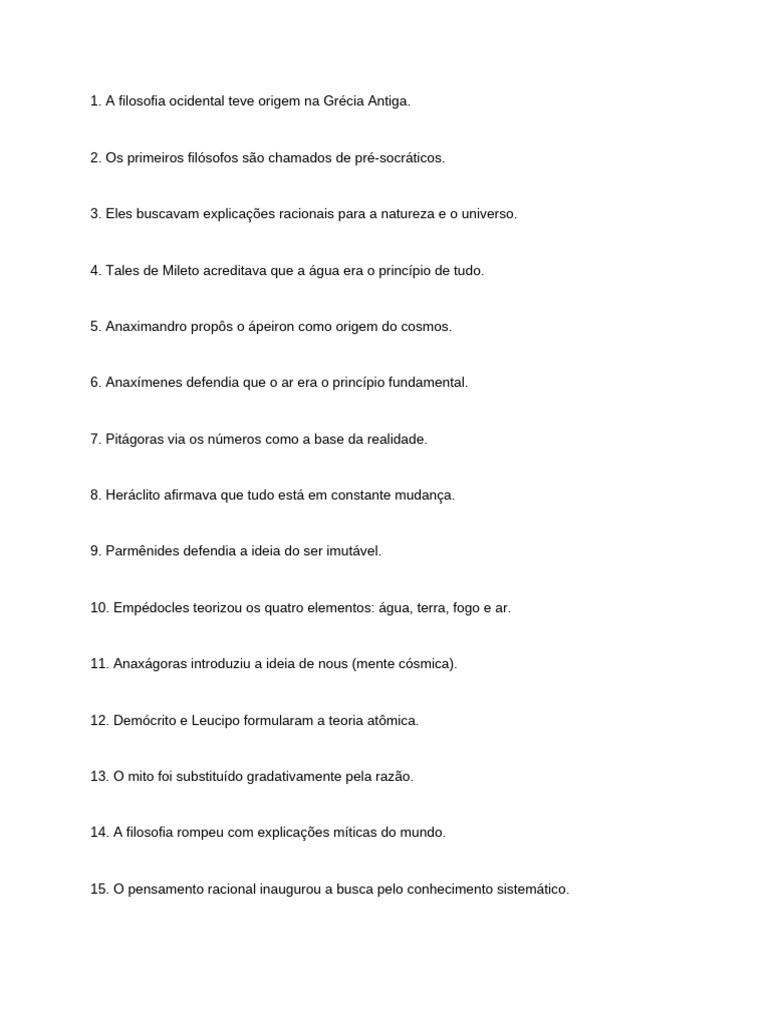 1. A filosofia ocidental teve origem na Grécia Antiga.

2. Os primeiros filósofos são chamados de pré-socráticos.

3. Eles buscavam explicações racionais para a natureza e o universo.

4. Tales de Mileto acreditava que a água era o princípio de tudo.

5. Anaximandro propôs o ápeiron como origem do cosmos.

6. Anaxímenes defendia que o ar era o princípio fundamental.

7. Pitágoras via os números como a base da realidade.

8. Heráclito afirmava que tudo está em constante mudança.

9. Parmênides defendia a ideia do ser imutável.

10. Empédocles teorizou os quatro elementos: água, terra, fogo e ar.

11. Anaxágoras introduziu a ideia de nous (mente cósmica).

12. Demócrito e Leucipo formularam a teoria atômica.

13. O mito foi substituído gradativamente pela razão.

14. A filosofia rompeu com explicações míticas do mundo.

15. O pensamento racional inaugurou a busca pelo conhecimento sistemático.